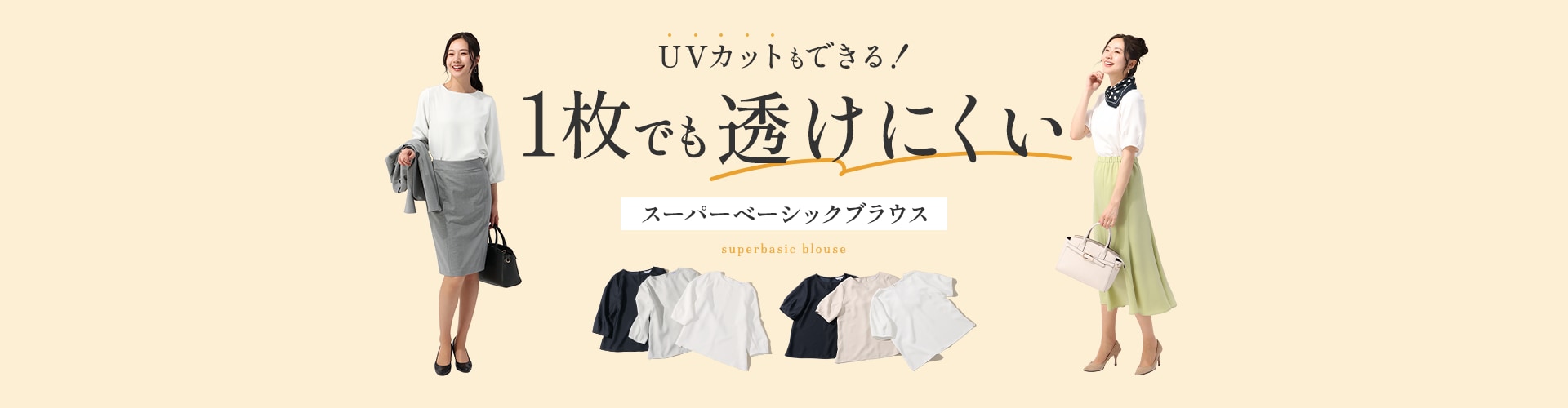 UVカットもできる！

1枚でも透けにくい

スーパーベーシックブラウス

superbasic blouse